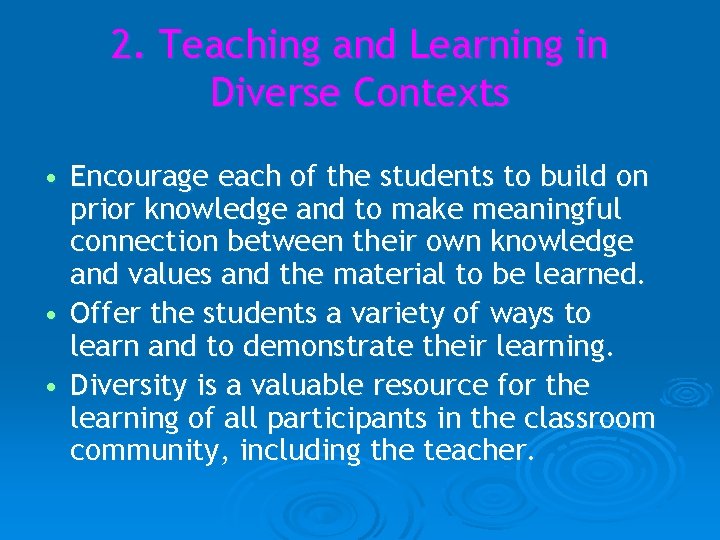 2. Teaching and Learning in Diverse Contexts

• Encourage each of the students to build on prior knowledge and to make meaningful connection between their own knowledge and values and the material to be learned.
• Offer the students a variety of ways to learn and to demonstrate their learning.
• Diversity is a valuable resource for the learning of all participants in the classroom community, including the teacher.